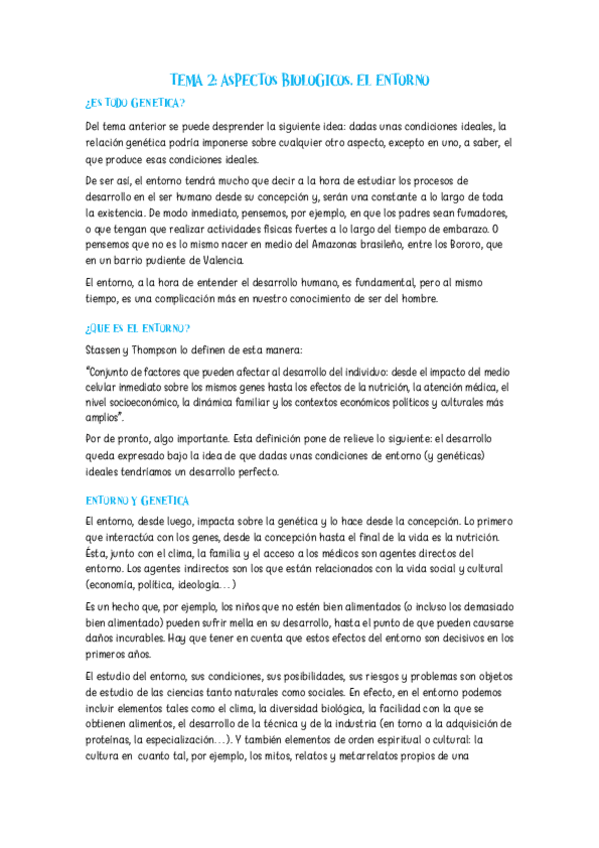 TEMA 2: ASPECTOS BIOLOGICOS. EL ENTORNO

¿ES TODO GENETICA?

Del tema anterior se puede desprender la siguiente idea: dadas unas condiciones ideales, la relación genética podría imponerse sobre cualquier otro aspecto, excepto en uno, a saber, el que produce esas condiciones ideales.

De ser así, el entorno tendrá mucho que decir a la hora de estudiar los procesos de desarrollo en el ser humano desde su concepción y, serán una constante a lo largo de toda la existencia. De modo inmediato, pensemos, por ejemplo, en que los padres sean fumadores, o que tengan que realizar actividades físicas fuertes a lo largo del tiempo de embarazo. O pensemos que no es lo mismo nacer en medio del Amazonas brasileño, entre los Bororo, que en un barrio pudiente de Valencia.

El entorno, a la hora de entender el desarrollo humano, es fundamental, pero al mismo tiempo, es una complicación más en nuestro conocimiento de ser del hombre.

¿QUE ES EL ENTORNO?

Stassen y Thompson lo definen de esta manera:

"Conjunto de factores que pueden afectar al desarrollo del individuo: desde el impacto del medio celular inmediato sobre los mismos genes hasta los efectos de la nutrición, la atención médica, el nivel socioeconómico, la dinámica familiar y los contextos económicos políticos y culturales más amplios".

Por de pronto, algo importante. Esta definición pone de relieve lo siguiente: el desarrollo queda expresado bajo la idea de que dadas unas condiciones de entorno (y genéticas) ideales tendríamos un desarrollo perfecto.

ENTORNO Y GENETICA

El entorno, desde luego, impacta sobre la genética y lo hace desde la concepción. Lo primero que interactúa con los genes, desde la concepción hasta el final de la vida es la nutrición. Ésta, junto con el clima, la familia y el acceso a los médicos son agentes directos del entorno. Los agentes indirectos son los que están relacionados con la vida social y cultural (economía, política, ideología…)

Es un hecho que, por ejemplo, los niños que no estén bien alimentados (o incluso los demasiado bien alimentado) pueden sufrir mella en su desarrollo, hasta el punto de que pueden causarse daños incurables. Hay que tener en cuenta que estos efectos del entorno son decisivos en los primeros años.

El estudio del entorno, sus condiciones, sus posibilidades, sus riesgos y problemas son objetos de estudio de las ciencias tanto naturales como sociales. En efecto, en el entorno podemos incluir elementos tales como el clima, la diversidad biológica, la facilidad con la que se obtienen alimentos, el desarrollo de la técnica y de la industria (en torno a la adquisición de proteínas, la especialización…). Y también elementos de orden espiritual o cultural: la cultura en cuanto tal, por ejemplo, los mitos, relatos y metarrelatos propios de una